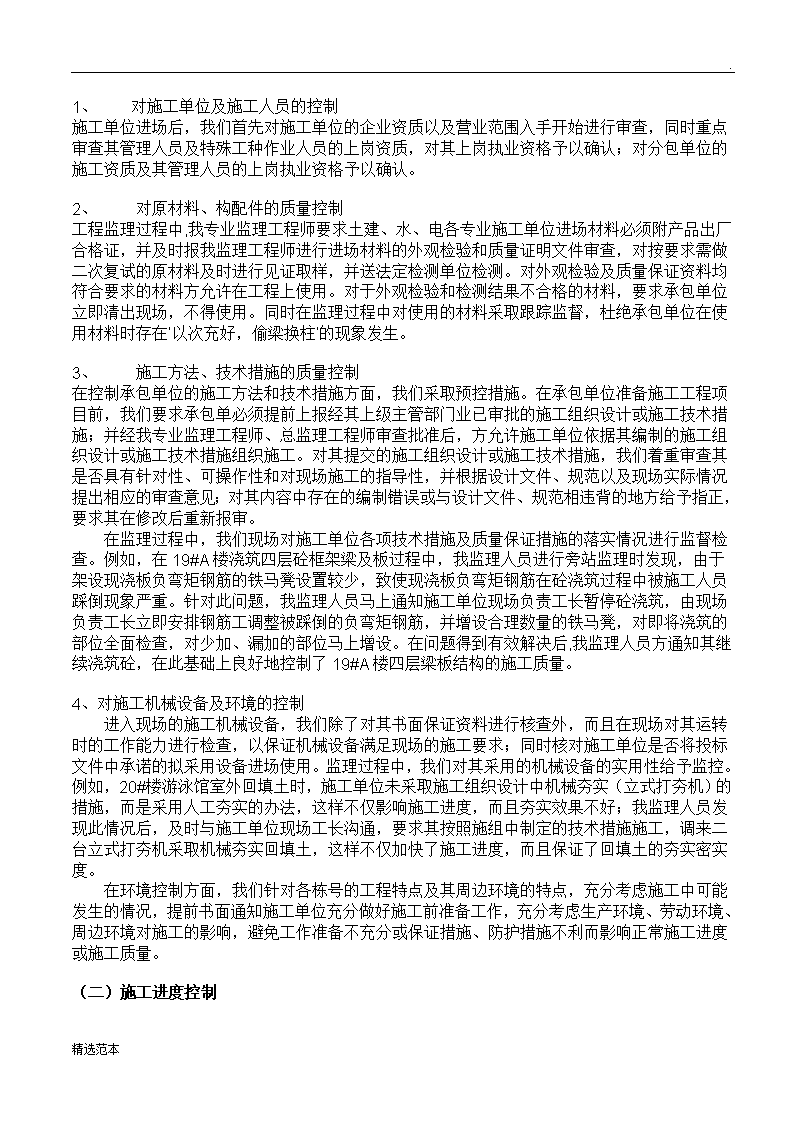 .

1、 对施工单位及施工人员的控制
施工单位进场后，我们首先对施工单位的企业资质以及营业范围入手开始进行审查，同时重点审查其管理人员及特殊工种作业人员的上岗资质，对其上岗执业资格予以确认；对分包单位的施工资质及其管理人员的上岗执业资格予以确认。

2、 对原材料、构配件的质量控制
工程监理过程中,我专业监理工程师要求土建、水、电各专业施工单位进场材料必须附产品出厂合格证，并及时报我监理工程师进行进场材料的外观检验和质量证明文件审查，对按要求需做二次复试的原材料及时进行见证取样，并送法定检测单位检测。对外观检验及质量保证资料均符合要求的材料方允许在工程上使用。对于外观检验和检测结果不合格的材料，要求承包单位立即清出现场，不得使用。同时在监理过程中对使用的材料采取跟踪监督，杜绝承包单位在使用材料时存在'以次充好，偷梁换柱'的现象发生。

3、 施工方法、技术措施的质量控制
在控制承包单位的施工方法和技术措施方面，我们采取预控措施。在承包单位准备施工工程项目前，我们要求承包单必须提前上报经其上级主管部门业已审批的施工组织设计或施工技术措施；并经我专业监理工程师、总监理工程师审查批准后，方允许施工单位依据其编制的施工组织设计或施工技术措施组织施工。对其提交的施工组织设计或施工技术措施，我们着重审查其是否具有针对性、可操作性和对现场施工的指导性，并根据设计文件、规范以及现场实际情况提出相应的审查意见；对其内容中存在的编制错误或与设计文件、规范相违背的地方给予指正，要求其在修改后重新报审。
在监理过程中，我们现场对施工单位各项技术措施及质量保证措施的落实情况进行监督检查。例如，在 19#A 楼浇筑四层砼框架梁及板过程中，我监理人员进行旁站监理时发现，由于架设现浇板负弯矩钢筋的铁马凳设置较少，致使现浇板负弯矩钢筋在砼浇筑过程中被施工人员踩倒现象严重。针对此问题，我监理人员马上通知施工单位现场负责工长暂停砼浇筑，由现场负责工长立即安排钢筋工调整被踩倒的负弯矩钢筋，并增设合理数量的铁马凳，对即将浇筑的部位全面检查，对少加、漏加的部位马上增设。在问题得到有效解决后,我监理人员方通知其继续浇筑砼，在此基础上良好地控制了 19#A 楼四层梁板结构的施工质量。

4、对施工机械设备及环境的控制
进入现场的施工机械设备，我们除了对其书面保证资料进行核查外，而且在现场对其运转时的工作能力进行检查，以保证机械设备满足现场的施工要求；同时核对施工单位是否将投标文件中承诺的拟采用设备进场使用。监理过程中，我们对其采用的机械设备的实用性给予监控。例如，20#楼游泳馆室外回填土时，施工单位未采取施工组织设计中机械夯实（立式打夯机）的措施，而是采用人工夯实的办法，这样不仅影响施工进度，而且夯实效果不好；我监理人员发现此情况后，及时与施工单位现场工长沟通，要求其按照施组中制定的技术措施施工，调来二台立式打夯机采取机械夯实回填土，这样不仅加快了施工进度，而且保证了回填土的夯实密实度。
在环境控制方面，我们针对各栋号的工程特点及其周边环境的特点，充分考虑施工中可能发生的情况，提前书面通知施工单位充分做好施工前准备工作，充分考虑生产环境、劳动环境、周边环境对施工的影响，避免工作准备不充分或保证措施、防护措施不利而影响正常施工进度或施工质量。

（二）施工进度控制

精选范本